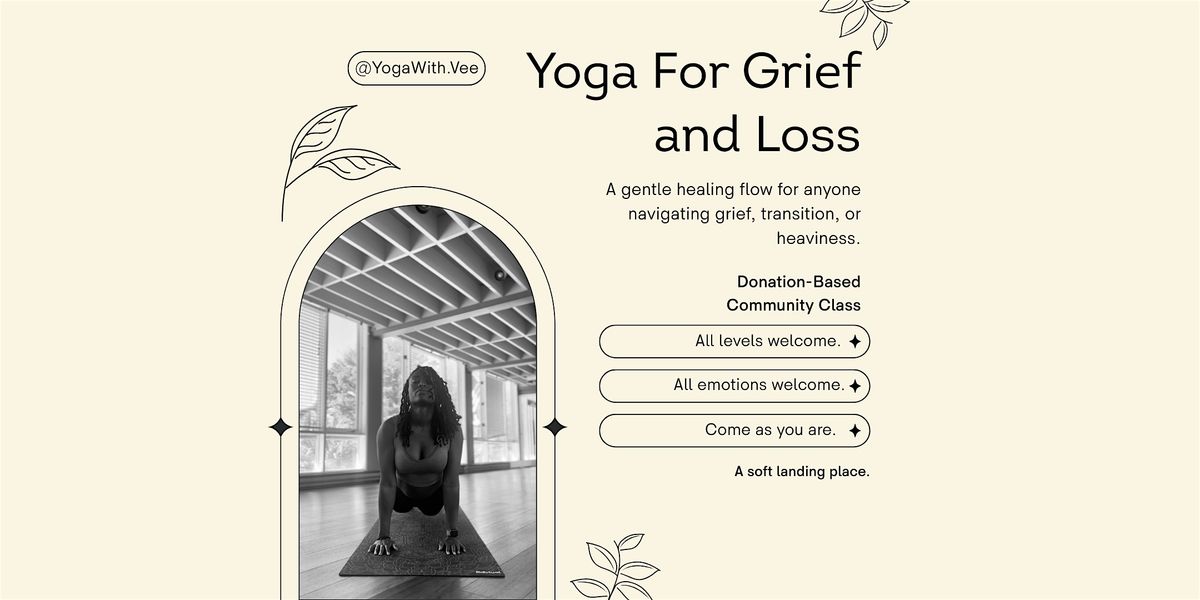 @YogaWith.Vee

Yoga For Grief and Loss

A gentle healing flow for anyone navigating grief, transition, or heaviness.

Donation-Based
Community Class

All levels welcome.

All emotions welcome.

Come as you are.

A soft landing place.